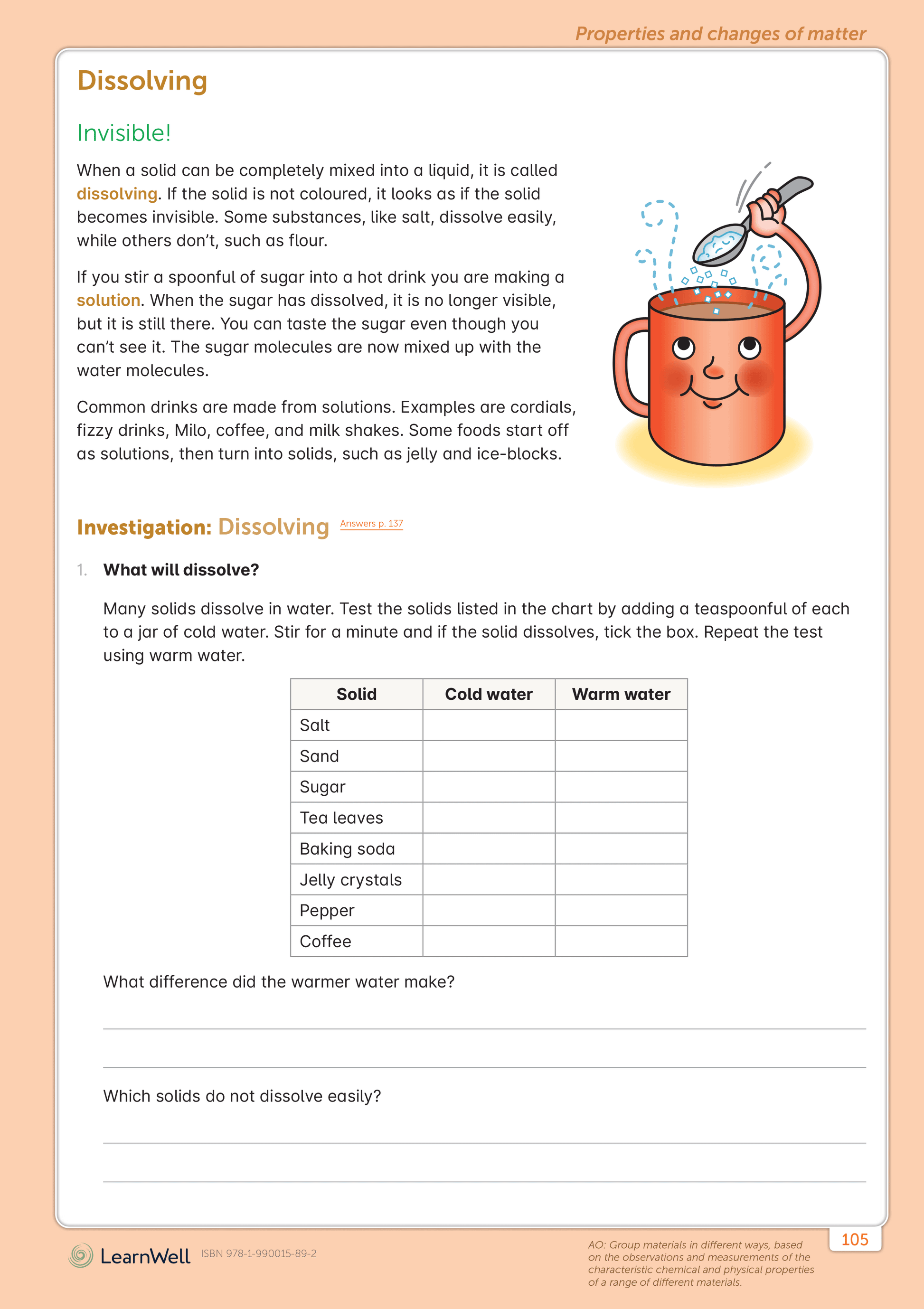 Properties and changes of matter

Dissolving

Invisible!

When a solid can be completely mixed into a liquid, it is called dissolving. If the solid is not coloured, it looks as if the solid becomes invisible. Some substances, like salt, dissolve easily, while others don't, such as flour.

If you stir a spoonful of sugar into a hot drink you are making a solution. When the sugar has dissolved, it is no longer visible, but it is still there. You can taste the sugar even though you can't see it. The sugar molecules are now mixed up with the water molecules.

Common drinks are made from solutions. Examples are cordials, fizzy drinks, Milo, coffee, and milk shakes. Some foods start off as solutions, then turn into solids, such as jelly and ice-blocks.

Investigation: Dissolving Answers p. 137

1. What will dissolve?

Many solids dissolve in water. Test the solids listed in the chart by adding a teaspoonful of each to a jar of cold water. Stir for a minute and if the solid dissolves, tick the box. Repeat the test using warm water.

| Solid | Cold water | Warm water |
|---|---|---|
| Salt | | |
| Sand | | |
| Sugar | | |
| Tea leaves | | |
| Baking soda | | |
| Jelly crystals | | |
| Pepper | | |
| Coffee | | |

What difference did the warmer water make?

Which solids do not dissolve easily?

LearnWell ISBN 978-1-990015-89-2

AO: Group materials in different ways, based on the observations and measurements of the characteristic chemical and physical properties of a range of different materials.

105